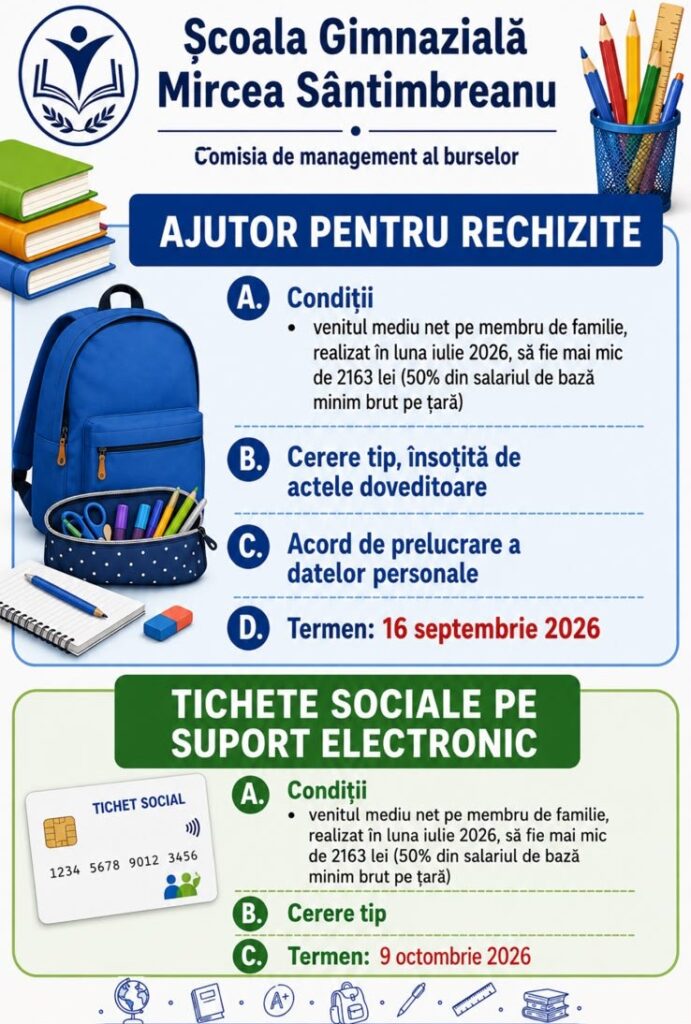 Școala Gimnazială
Mircea Sântimbreanu

Comisia de management al burselor

AJUTOR PENTRU RECHIZITE

A. Condiții
• venitul mediu net pe membru de familie, realizat în luna iulie 2026, să fie mai mic de 2163 lei (50% din salariul de bază minim brut pe țară)

B. Cerere tip, însoțită de actele doveditoare

C. Acord de prelucrare a datelor personale

D. Termen: 16 septembrie 2026

TICHETE SOCIALE PE SUPORT ELECTRONIC

TICHET SOCIAL
1234 5678 9012 3456

A. Condiții
• venitul mediu net pe membru de familie, realizat în luna iulie 2026, să fie mai mic de 2163 lei (50% din salariul de bază minim brut pe țară)

B. Cerere tip

C. Termen: 9 octombrie 2026